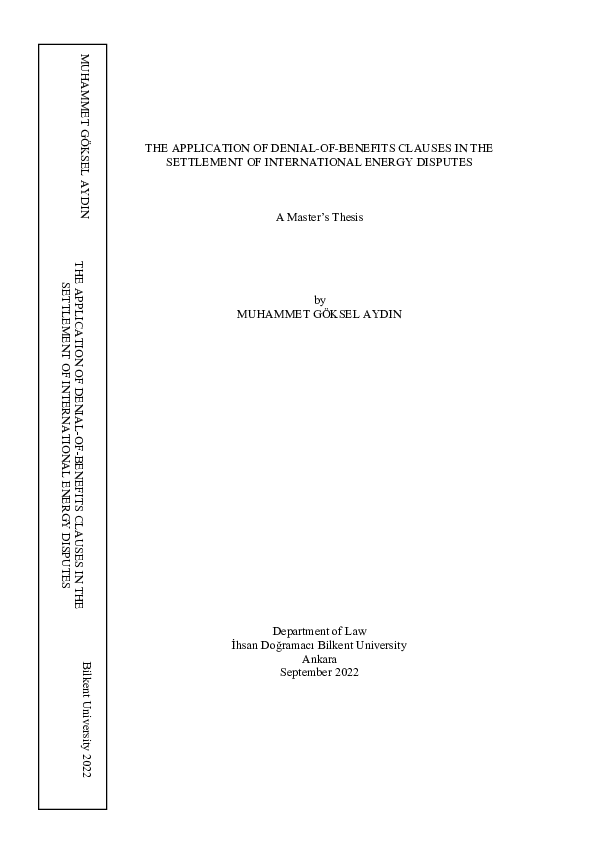 MUHAMMET GÖKSEL AYDIN

THE APPLICATION OF DENIAL-OF-BENEFITS CLAUSES IN THE SETTLEMENT OF INTERNATIONAL ENERGY DISPUTES

Bilkent University 2022

THE APPLICATION OF DENIAL-OF-BENEFITS CLAUSES IN THE SETTLEMENT OF INTERNATIONAL ENERGY DISPUTES

A Master's Thesis

by
MUHAMMET GÖKSEL AYDIN

Department of Law
İhsan Doğramacı Bilkent University
Ankara
September 2022